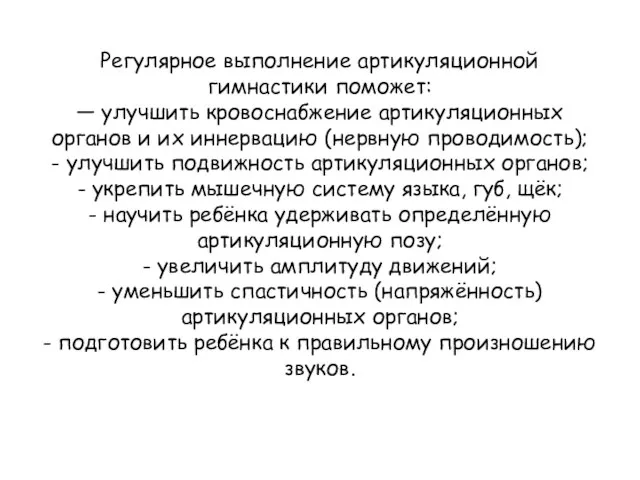 Регулярное выполнение артикуляционной гимнастики поможет:
— улучшить кровоснабжение артикуляционных органов и их иннервацию (нервную проводимость);
- улучшить подвижность артикуляционных органов;
- укрепить мышечную систему языка, губ, щёк;
- научить ребёнка удерживать определённую артикуляционную позу;
- увеличить амплитуду движений;
- уменьшить спастичность (напряжённость) артикуляционных органов;
- подготовить ребёнка к правильному произношению звуков.